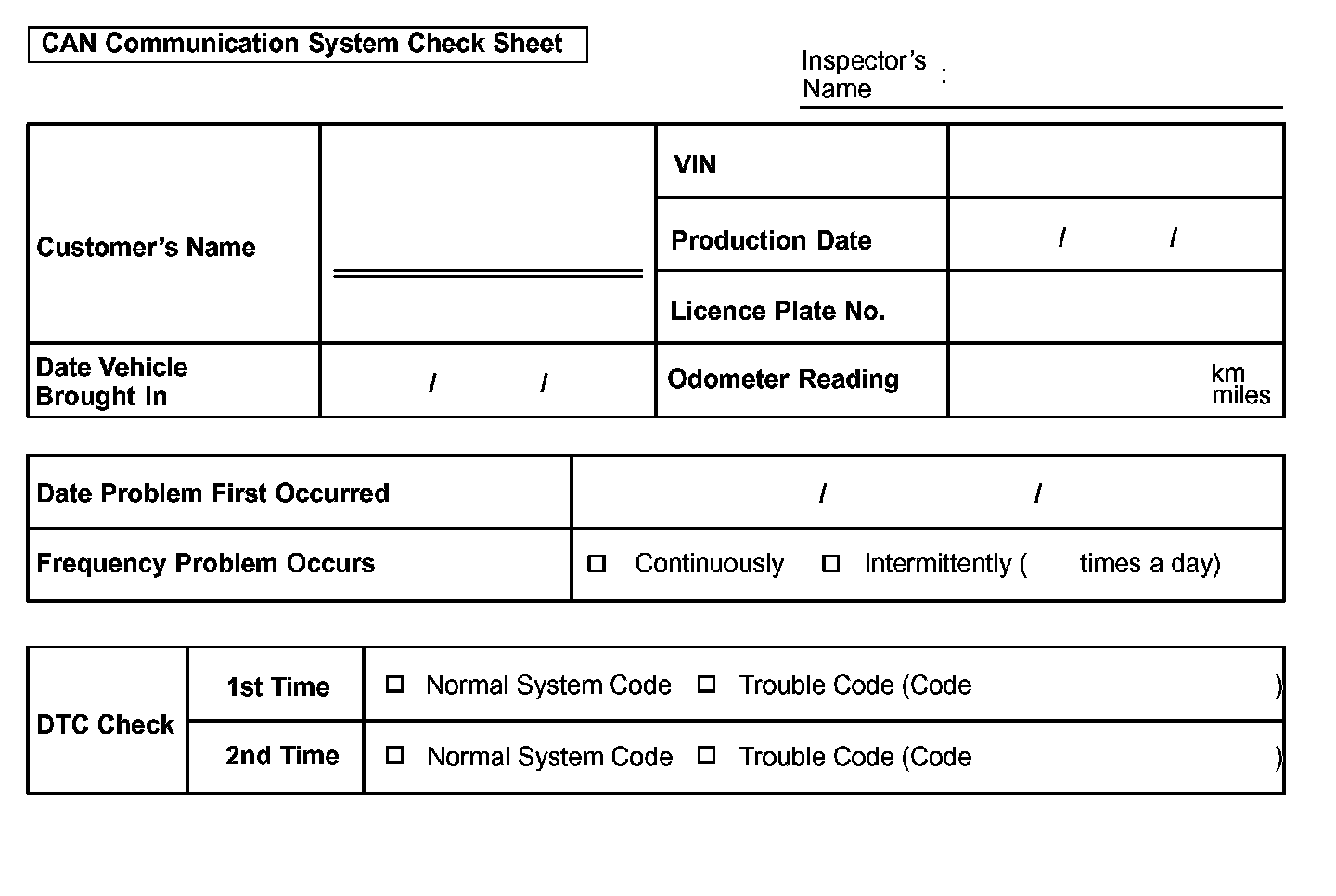 CAN Communication System Check Sheet

Inspector's Name :

| Customer's Name | | VIN | |
|---|---|---|---|
| | | Production Date | / / |
| | | Licence Plate No. | |
| Date Vehicle Brought In | / / | Odometer Reading | km miles |

| Date Problem First Occurred | / / |
|---|---|
| Frequency Problem Occurs | □ Continuously □ Intermittently ( times a day) |

| DTC Check | 1st Time | □ Normal System Code □ Trouble Code (Code ) |
|---|---|---|
| | 2nd Time | □ Normal System Code □ Trouble Code (Code ) |